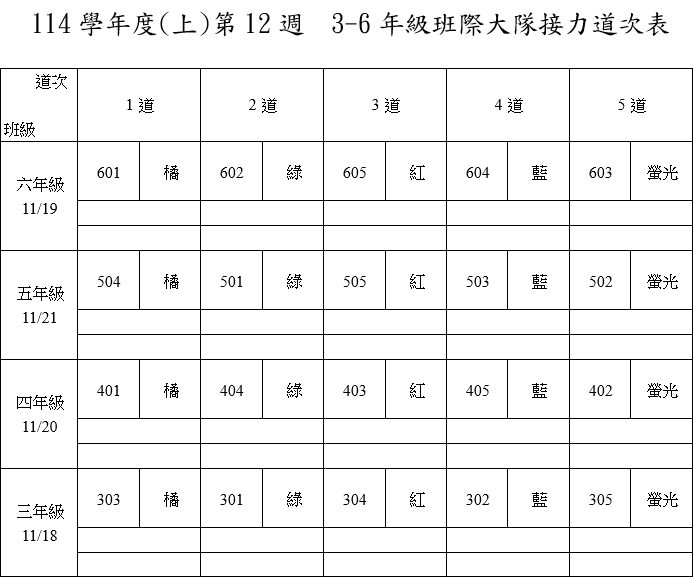 114 學年度(上)第 12 週　3-6 年級班際大隊接力道次表

| 道次 班級 | 1 道 | | 2 道 | | 3 道 | | 4 道 | | 5 道 | |
|---|---|---|---|---|---|---|---|---|---|---|
| 六年級 11/19 | 601 | 橘 | 602 | 綠 | 605 | 紅 | 604 | 藍 | 603 | 螢光 |
| | | | | | | | | | | |
| | | | | | | | | | | |
| 五年級 11/21 | 504 | 橘 | 501 | 綠 | 505 | 紅 | 503 | 藍 | 502 | 螢光 |
| | | | | | | | | | | |
| | | | | | | | | | | |
| 四年級 11/20 | 401 | 橘 | 404 | 綠 | 403 | 紅 | 405 | 藍 | 402 | 螢光 |
| | | | | | | | | | | |
| | | | | | | | | | | |
| 三年級 11/18 | 303 | 橘 | 301 | 綠 | 304 | 紅 | 302 | 藍 | 305 | 螢光 |
| | | | | | | | | | | |
| | | | | | | | | | | |